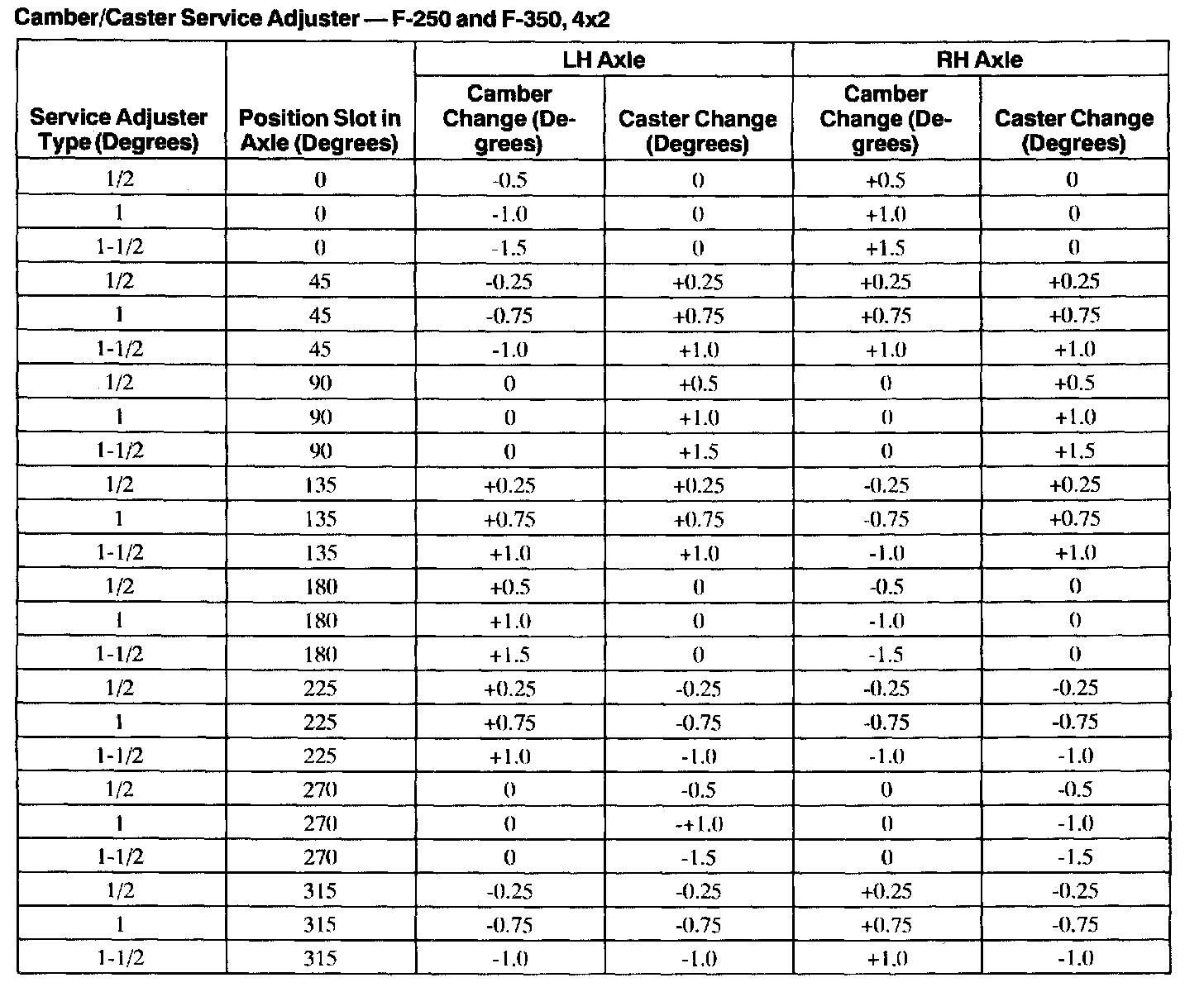 Camber/Caster Service Adjuster — F-250 and F-350, 4x2

| Service Adjuster Type (Degrees) | Position Slot in Axle (Degrees) | LH Axle Camber Change (Degrees) | LH Axle Caster Change (Degrees) | RH Axle Camber Change (Degrees) | RH Axle Caster Change (Degrees) |
|---|---|---|---|---|---|
| 1/2 | 0 | -0.5 | 0 | +0.5 | 0 |
| 1 | 0 | -1.0 | 0 | +1.0 | 0 |
| 1-1/2 | 0 | -1.5 | 0 | +1.5 | 0 |
| 1/2 | 45 | -0.25 | +0.25 | +0.25 | +0.25 |
| 1 | 45 | -0.75 | +0.75 | +0.75 | +0.75 |
| 1-1/2 | 45 | -1.0 | +1.0 | +1.0 | +1.0 |
| 1/2 | 90 | 0 | +0.5 | 0 | +0.5 |
| 1 | 90 | 0 | +1.0 | 0 | +1.0 |
| 1-1/2 | 90 | 0 | +1.5 | 0 | +1.5 |
| 1/2 | 135 | +0.25 | +0.25 | -0.25 | +0.25 |
| 1 | 135 | +0.75 | +0.75 | -0.75 | +0.75 |
| 1-1/2 | 135 | +1.0 | +1.0 | -1.0 | +1.0 |
| 1/2 | 180 | +0.5 | 0 | -0.5 | 0 |
| 1 | 180 | +1.0 | 0 | -1.0 | 0 |
| 1-1/2 | 180 | +1.5 | 0 | -1.5 | 0 |
| 1/2 | 225 | +0.25 | -0.25 | -0.25 | -0.25 |
| 1 | 225 | +0.75 | -0.75 | -0.75 | -0.75 |
| 1-1/2 | 225 | +1.0 | -1.0 | -1.0 | -1.0 |
| 1/2 | 270 | 0 | -0.5 | 0 | -0.5 |
| 1 | 270 | 0 | -+1.0 | 0 | -1.0 |
| 1-1/2 | 270 | 0 | -1.5 | 0 | -1.5 |
| 1/2 | 315 | -0.25 | -0.25 | +0.25 | -0.25 |
| 1 | 315 | -0.75 | -0.75 | +0.75 | -0.75 |
| 1-1/2 | 315 | -1.0 | -1.0 | +1.0 | -1.0 |